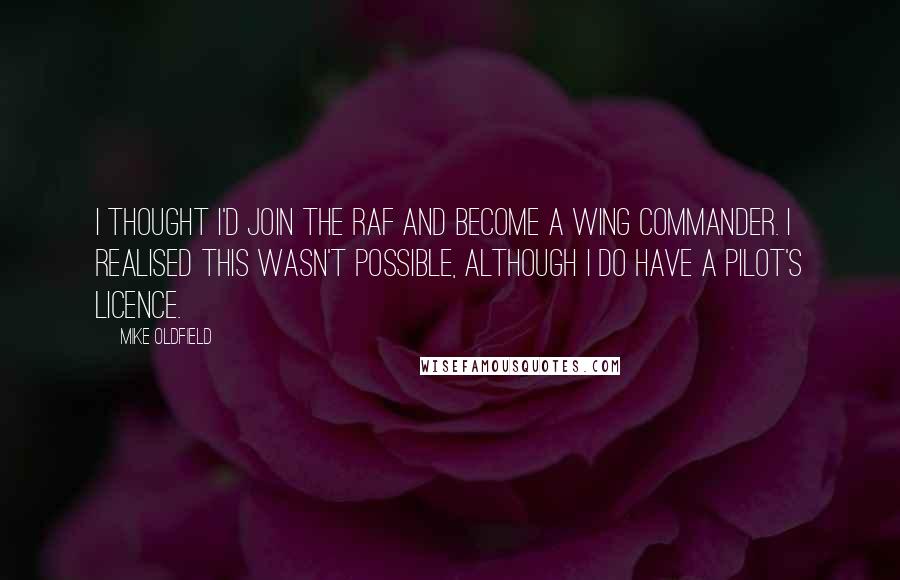 I THOUGHT I'D JOIN THE RAF AND BECOME A WING COMMANDER. I REALISED THIS WASN'T POSSIBLE, ALTHOUGH I DO HAVE A PILOT'S LICENCE.

MIKE OLDFIELD

WISEFAMOUSQUOTES.COM